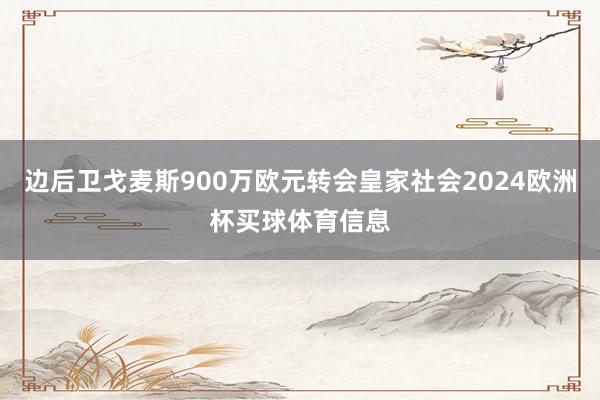 边后卫戈麦斯900万欧元转会皇家社会2024欧洲杯买球体育信息